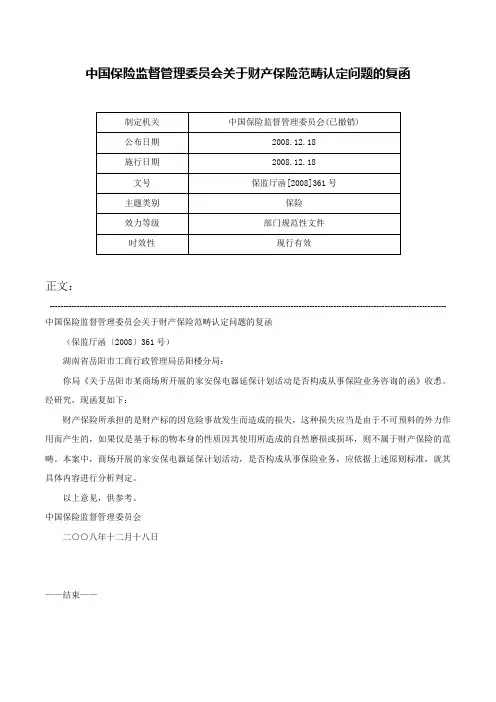 中国保险监督管理委员会关于财产保险范畴认定问题的复函

| 制定机关 | 中国保险监督管理委员会(已撤销) |
|---|---|
| 公布日期 | 2008.12.18 |
| 施行日期 | 2008.12.18 |
| 文号 | 保监厅函[2008]361号 |
| 主题类别 | 保险 |
| 效力等级 | 部门规范性文件 |
| 时效性 | 现行有效 |

正文:

中国保险监督管理委员会关于财产保险范畴认定问题的复函

（保监厅函〔2008〕361号）

湖南省岳阳市工商行政管理局岳阳楼分局：

你局《关于岳阳市某商场所开展的家安保电器延保计划活动是否构成从事保险业务咨询的函》收悉。经研究，现函复如下：

财产保险所承担的是财产标的因危险事故发生而造成的损失，这种损失应当是由于不可预料的外力作用而产生的，如果仅是基于标的物本身的性质因其使用所造成的自然磨损或损坏，则不属于财产保险的范畴。本案中，商场开展的家安保电器延保计划活动，是否构成从事保险业务，应依据上述原则标准，就其具体内容进行分析判定。

以上意见，供参考。

中国保险监督管理委员会

二〇〇八年十二月十八日

——结束——